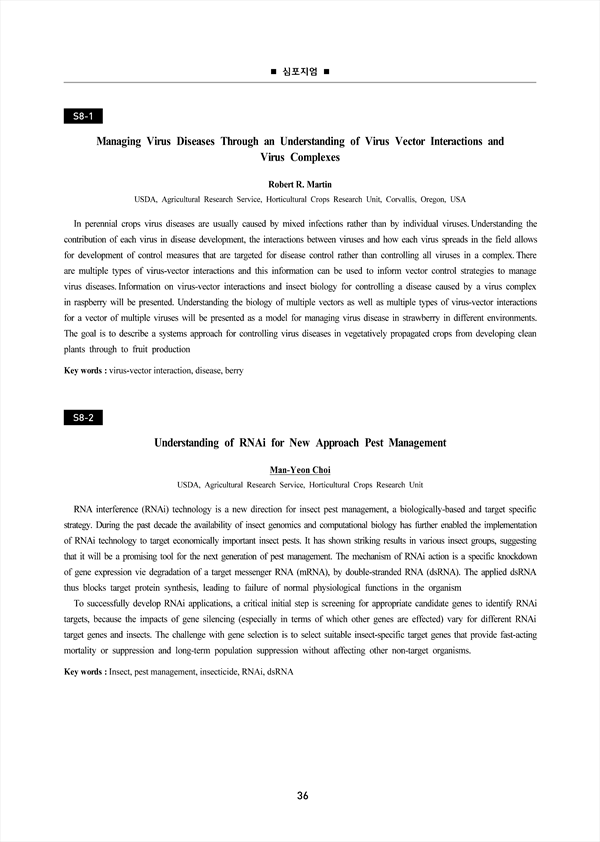 ■ 심포지엄 ■

S8-1

Managing Virus Diseases Through an Understanding of Virus Vector Interactions and Virus Complexes

Robert R. Martin

USDA, Agricultural Research Service, Horticultural Crops Research Unit, Corvallis, Oregon, USA

In perennial crops virus diseases are usually caused by mixed infections rather than by individual viruses. Understanding the contribution of each virus in disease development, the interactions between viruses and how each virus spreads in the field allows for development of control measures that are targeted for disease control rather than controlling all viruses in a complex. There are multiple types of virus-vector interactions and this information can be used to inform vector control strategies to manage virus diseases. Information on virus-vector interactions and insect biology for controlling a disease caused by a virus complex in raspberry will be presented. Understanding the biology of multiple vectors as well as multiple types of virus-vector interactions for a vector of multiple viruses will be presented as a model for managing virus disease in strawberry in different environments. The goal is to describe a systems approach for controlling virus diseases in vegetatively propagated crops from developing clean plants through to fruit production

Key words : virus-vector interaction, disease, berry

S8-2

Understanding of RNAi for New Approach Pest Management

Man-Yeon Choi

USDA, Agricultural Research Service, Horticultural Crops Research Unit

RNA interference (RNAi) technology is a new direction for insect pest management, a biologically-based and target specific strategy. During the past decade the availability of insect genomics and computational biology has further enabled the implementation of RNAi technology to target economically important insect pests. It has shown striking results in various insect groups, suggesting that it will be a promising tool for the next generation of pest management. The mechanism of RNAi action is a specific knockdown of gene expression vie degradation of a target messenger RNA (mRNA), by double-stranded RNA (dsRNA). The applied dsRNA thus blocks target protein synthesis, leading to failure of normal physiological functions in the organism

To successfully develop RNAi applications, a critical initial step is screening for appropriate candidate genes to identify RNAi targets, because the impacts of gene silencing (especially in terms of which other genes are effected) vary for different RNAi target genes and insects. The challenge with gene selection is to select suitable insect-specific target genes that provide fast-acting mortality or suppression and long-term population suppression without affecting other non-target organisms.

Key words : Insect, pest management, insecticide, RNAi, dsRNA

36